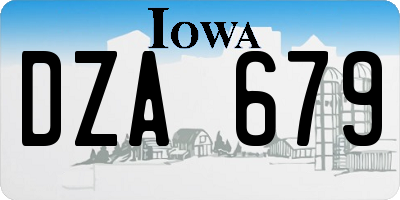 IOWA

DZA 679